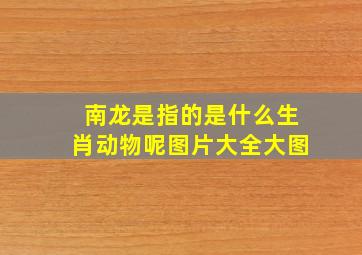 南龙是指的是什么生肖动物呢图片大全大图